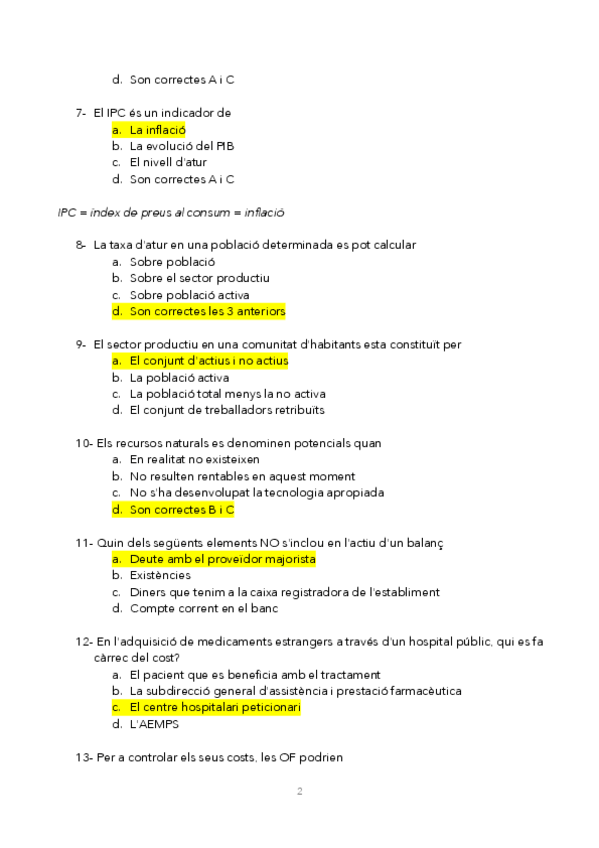 d. Son correctes A i C

7- El IPC és un indicador de
a. La inflació
b. La evolució del PIB
c. El nivell d'atur
d. Son correctes A i C

IPC = índex de preus al consum = inflació

8- La taxa d'atur en una població determinada es pot calcular
a. Sobre població
b. Sobre el sector productiu
c. Sobre població activa
d. Son correctes les 3 anteriors

9- El sector productiu en una comunitat d'habitants esta constituït per
a. El conjunt d'actius i no actius
b. La població activa
c. La població total menys la no activa
d. El conjunt de treballadors retribuïts

10- Els recursos naturals es denominen potencials quan
a. En realitat no existeixen
b. No resulten rentables en aquest moment
c. No s'ha desenvolupat la tecnologia apropiada
d. Son correctes B i C

11- Quin dels següents elements NO s'inclou en l'actiu d'un balanç
a. Deute amb el proveïdor majorista
b. Existències
c. Diners que tenim a la caixa registradora de l'establiment
d. Compte corrent en el banc

12- En l'adquisició de medicaments estrangers a través d'un hospital públic, qui es fa càrrec del cost?
a. El pacient que es beneficia amb el tractament
b. La subdirecció general d'assistència i prestació farmacèutica
c. El centre hospitalari peticionari
d. L'AEMPS

13- Per a controlar els seus costs, les OF podrien

2